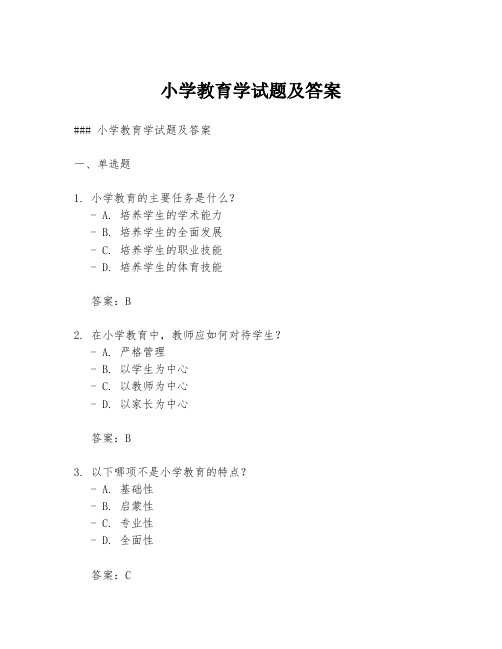 小学教育学试题及答案

### 小学教育学试题及答案

一、单选题

1. 小学教育的主要任务是什么？
- A. 培养学生的学术能力
- B. 培养学生的全面发展
- C. 培养学生的职业技能
- D. 培养学生的体育技能

答案：B

2. 在小学教育中，教师应如何对待学生？
- A. 严格管理
- B. 以学生为中心
- C. 以教师为中心
- D. 以家长为中心

答案：B

3. 以下哪项不是小学教育的特点？
- A. 基础性
- B. 启蒙性
- C. 专业性
- D. 全面性

答案：C